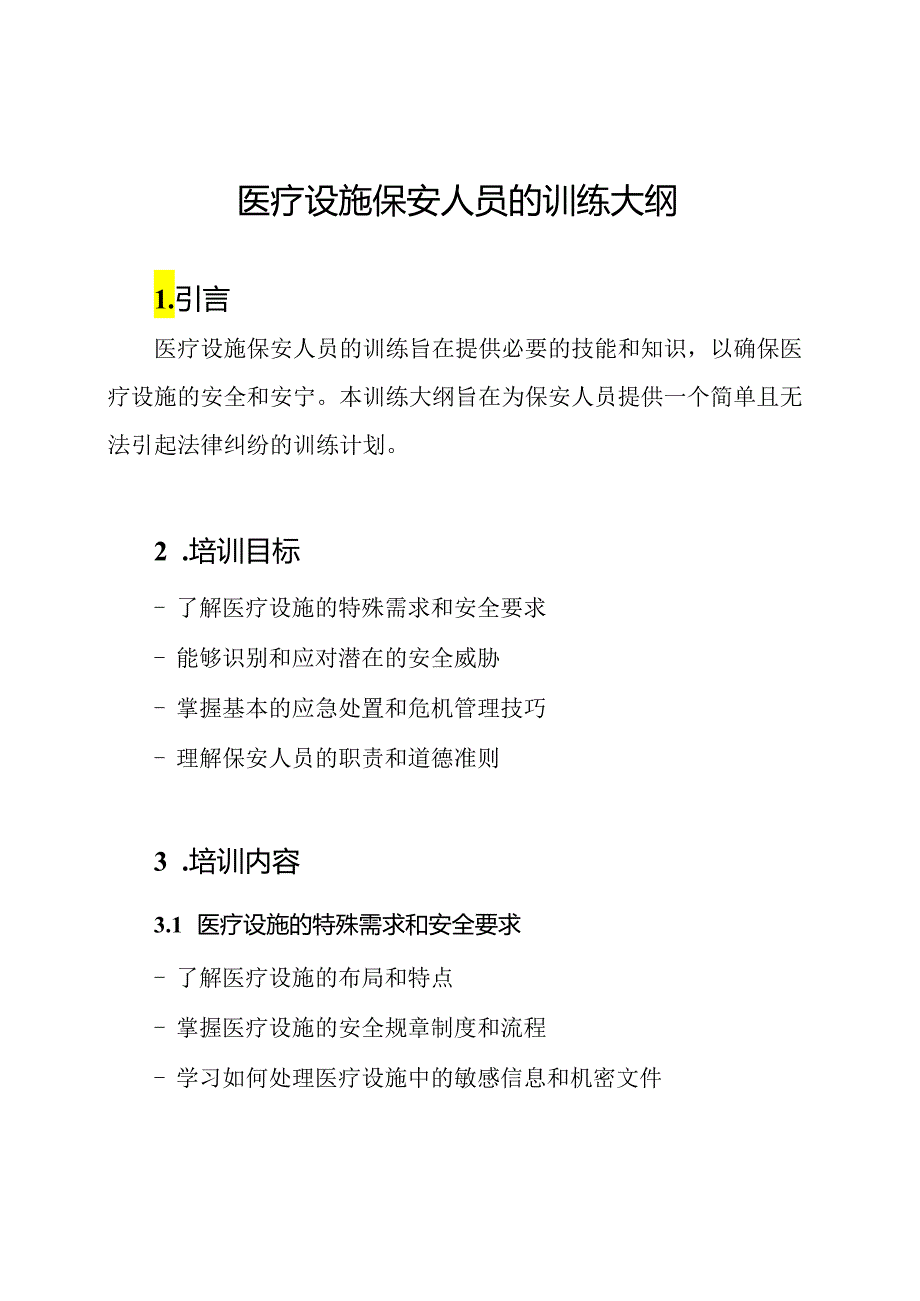 医疗设施保安人员的训练大纲

1.引言

医疗设施保安人员的训练旨在提供必要的技能和知识，以确保医疗设施的安全和安宁。本训练大纲旨在为保安人员提供一个简单且无法引起法律纠纷的训练计划。

2 .培训目标

- 了解医疗设施的特殊需求和安全要求

- 能够识别和应对潜在的安全威胁

- 掌握基本的应急处置和危机管理技巧

- 理解保安人员的职责和道德准则

3 .培训内容

3.1 医疗设施的特殊需求和安全要求

- 了解医疗设施的布局和特点

- 掌握医疗设施的安全规章制度和流程

- 学习如何处理医疗设施中的敏感信息和机密文件